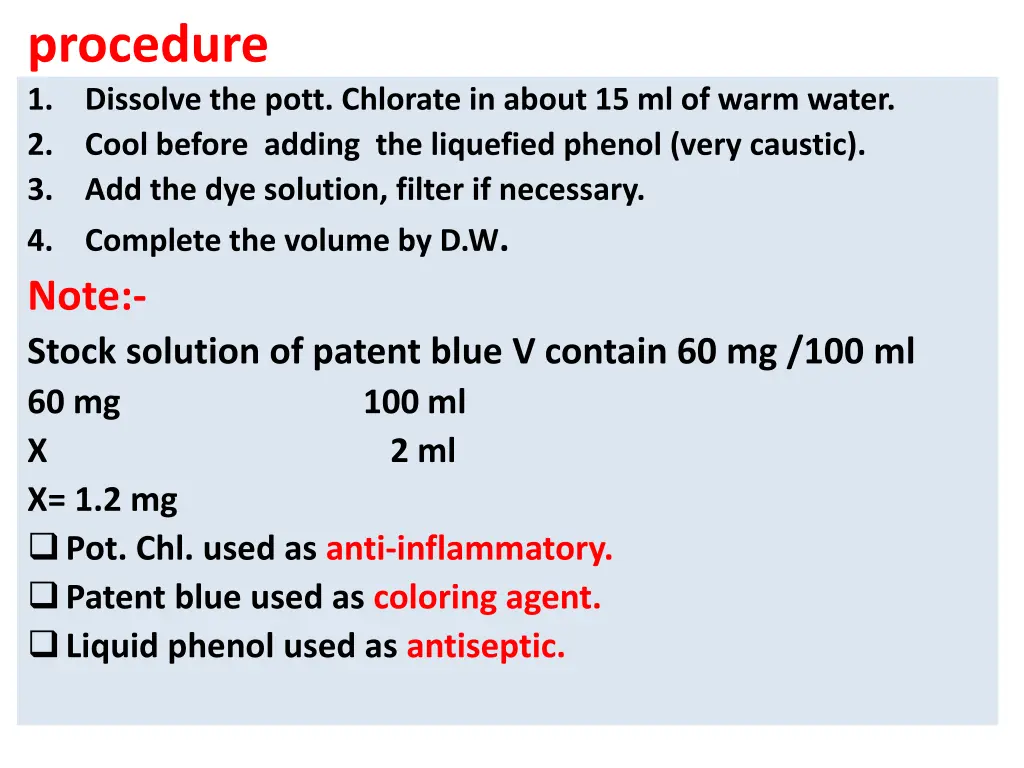 procedure

1. Dissolve the pott. Chlorate in about 15 ml of warm water.
2. Cool before adding the liquefied phenol (very caustic).
3. Add the dye solution, filter if necessary.
4. Complete the volume by D.W.

Note:-

Stock solution of patent blue V contain 60 mg /100 ml

60 mg 100 ml

X 2 ml

X= 1.2 mg

❑ Pot. Chl. used as anti-inflammatory.
❑ Patent blue used as coloring agent.
❑ Liquid phenol used as antiseptic.